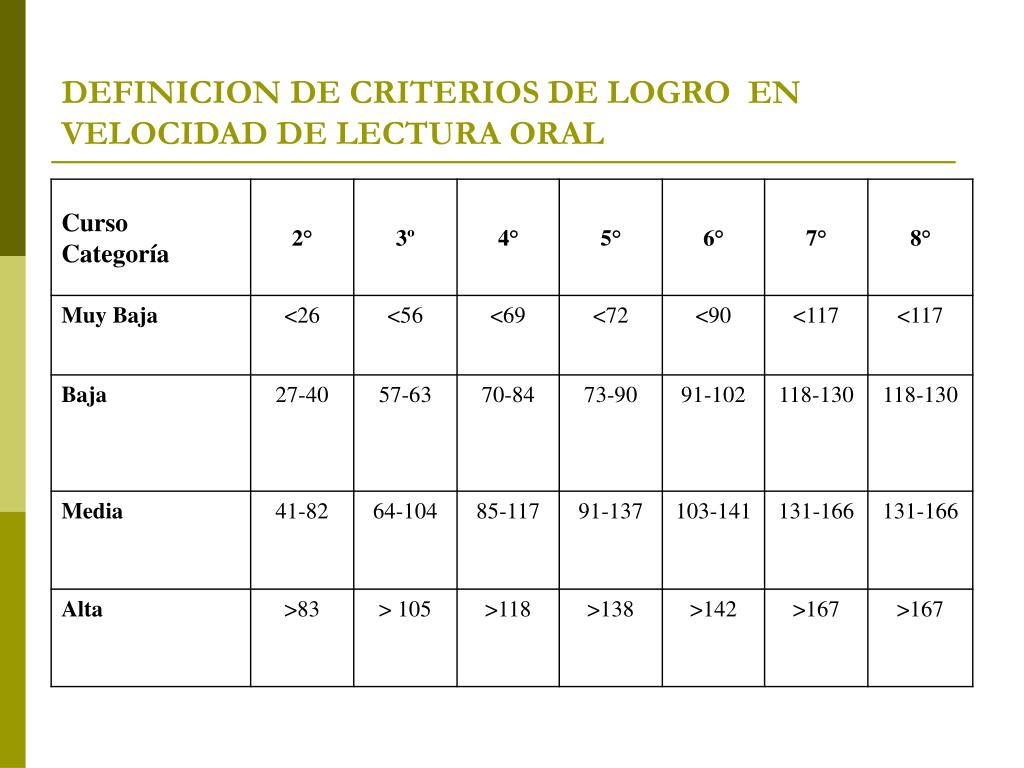 DEFINICION DE CRITERIOS DE LOGRO EN VELOCIDAD DE LECTURA ORAL

| Curso Categoría | 2° | 3º | 4° | 5° | 6° | 7° | 8° |
|---|---|---|---|---|---|---|---|
| Muy Baja | <26 | <56 | <69 | <72 | <90 | <117 | <117 |
| Baja | 27-40 | 57-63 | 70-84 | 73-90 | 91-102 | 118-130 | 118-130 |
| Media | 41-82 | 64-104 | 85-117 | 91-137 | 103-141 | 131-166 | 131-166 |
| Alta | >83 | > 105 | >118 | >138 | >142 | >167 | >167 |